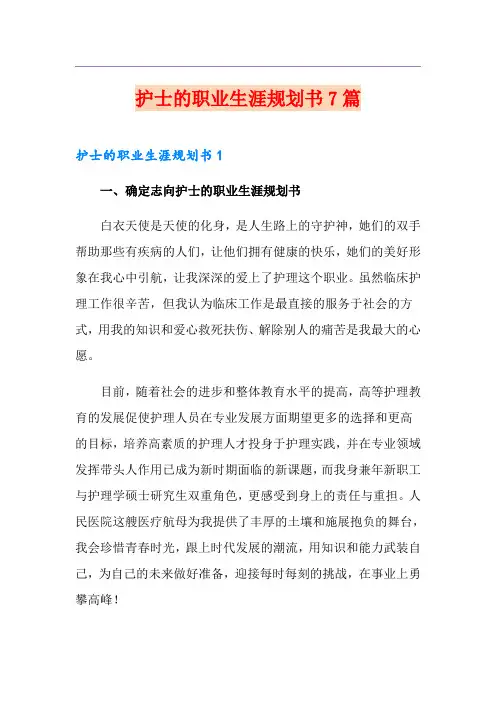 护士的职业生涯规划书7篇

护士的职业生涯规划书1

一、确定志向护士的职业生涯规划书

白衣天使是天使的化身，是人生路上的守护神，她们的双手帮助那些有疾病的人们，让他们拥有健康的快乐，她们的美好形象在我心中引航，让我深深的爱上了护理这个职业。虽然临床护理工作很辛苦，但我认为临床工作是最直接的服务于社会的方式，用我的知识和爱心救死扶伤、解除别人的痛苦是我最大的心愿。

目前，随着社会的进步和整体教育水平的提高，高等护理教育的发展促使护理人员在专业发展方面期望更多的选择和更高的目标，培养高素质的护理人才投身于护理实践，并在专业领域发挥带头人作用已成为新时期面临的新课题，而我身兼年新职工与护理学硕士研究生双重角色，更感受到身上的责任与重担。人民医院这艘医疗航母为我提供了丰厚的土壤和施展抱负的舞台，我会珍惜青春时光，跟上时代发展的潮流，用知识和能力武装自己，为自己的未来做好准备，迎接每时每刻的挑战，在事业上勇攀高峰！